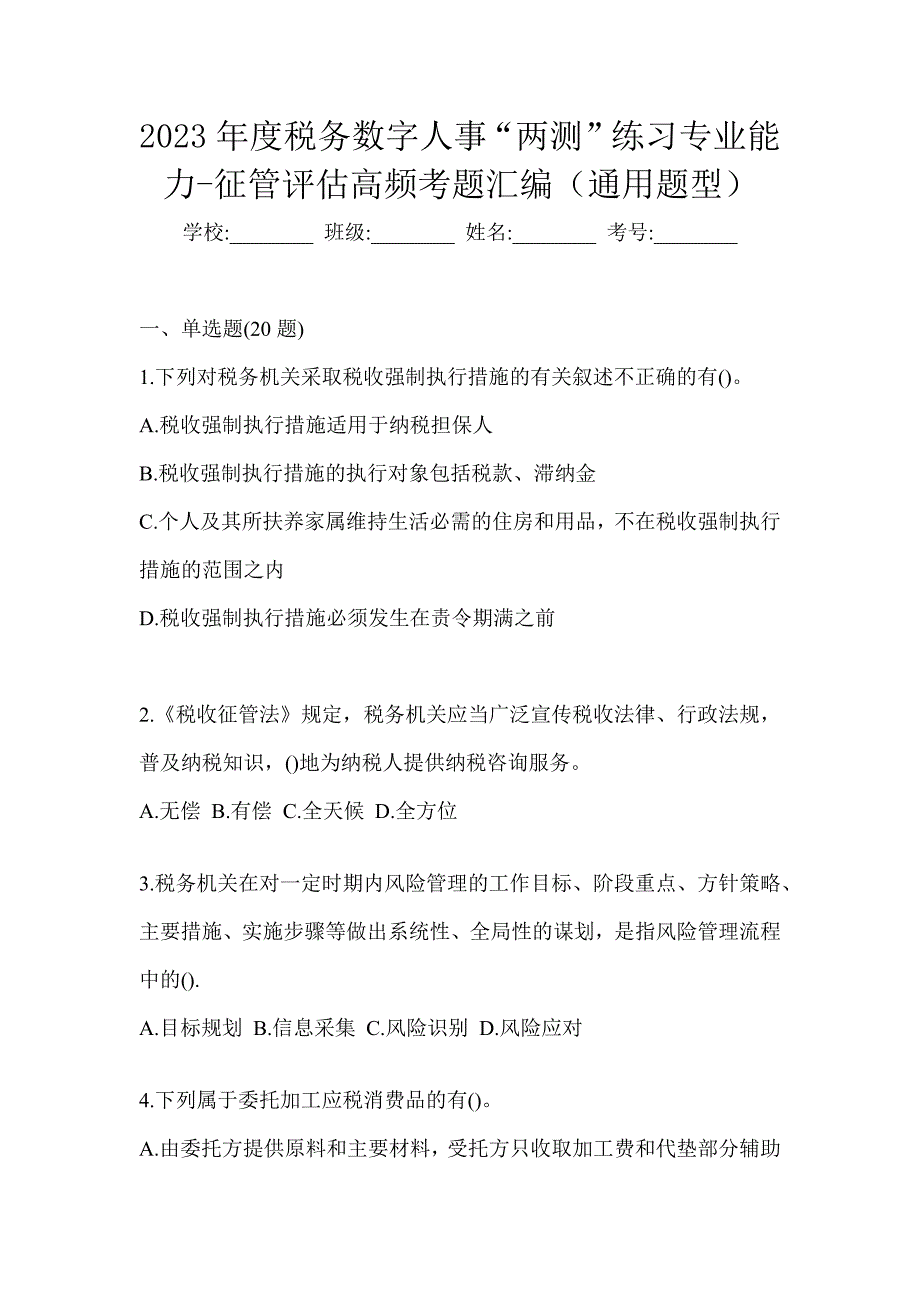 2023 年度税务数字人事“两测”练习专业能力-征管评估高频考题汇编（通用题型）

学校:________ 班级:________ 姓名:________ 考号:________

一、单选题(20 题)

1.下列对税务机关采取税收强制执行措施的有关叙述不正确的有()。

A.税收强制执行措施适用于纳税担保人

B.税收强制执行措施的执行对象包括税款、滞纳金

C.个人及其所扶养家属维持生活必需的住房和用品，不在税收强制执行措施的范围之内

D.税收强制执行措施必须发生在责令期满之前

2.《税收征管法》规定，税务机关应当广泛宣传税收法律、行政法规，普及纳税知识，()地为纳税人提供纳税咨询服务。

A.无偿 B.有偿 C.全天候 D.全方位

3.税务机关在对一定时期内风险管理的工作目标、阶段重点、方针策略、主要措施、实施步骤等做出系统性、全局性的谋划，是指风险管理流程中的().

A.目标规划 B.信息采集 C.风险识别 D.风险应对

4.下列属于委托加工应税消费品的有()。

A.由委托方提供原料和主要材料，受托方只收取加工费和代垫部分辅助